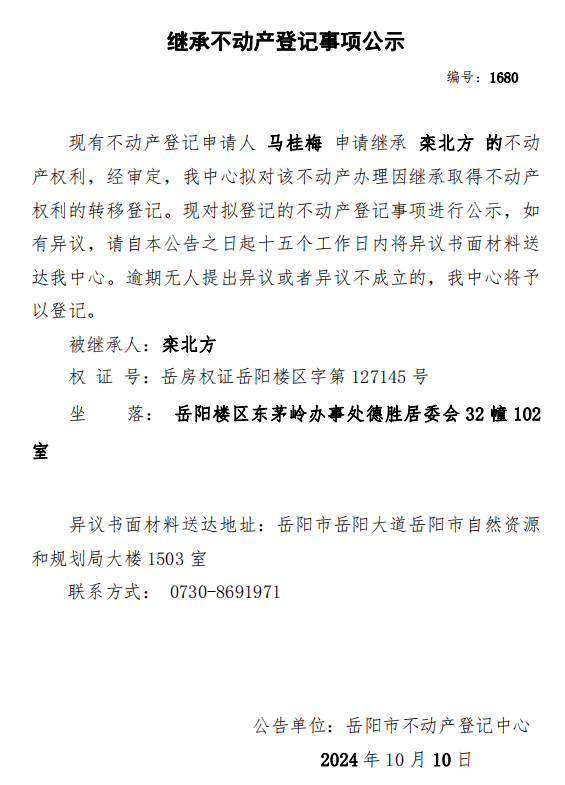 继承不动产登记事项公示

编号：1680

现有不动产登记申请人 马桂梅 申请继承 栾北方 的不动产权利，经审定，我中心拟对该不动产办理因继承取得不动产权利的转移登记。现对拟登记的不动产登记事项进行公示，如有异议，请自本公告之日起十五个工作日内将异议书面材料送达我中心。逾期无人提出异议或者异议不成立的，我中心将予以登记。

被继承人：栾北方

权 证 号：岳房权证岳阳楼区字第 127145 号

坐 落： 岳阳楼区东茅岭办事处德胜居委会 32 幢 102 室

异议书面材料送达地址：岳阳市岳阳大道岳阳市自然资源和规划局大楼 1503 室

联系方式： 0730-8691971

公告单位：岳阳市不动产登记中心

2024 年 10 月 10 日